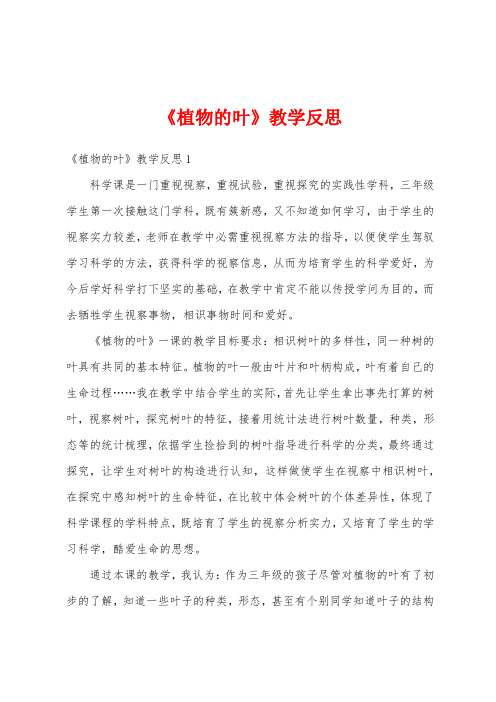 《植物的叶》教学反思

《植物的叶》教学反思1

科学课是一门重视视察，重视试验，重视探究的实践性学科，三年级学生第一次接触这门学科，既有簇新感，又不知道如何学习，由于学生的视察实力较差，老师在教学中必需重视视察方法的指导，以便使学生驾驭学习科学的方法，获得科学的视察信息，从而为培育学生的科学爱好，为今后学好科学打下坚实的基础，在教学中肯定不能以传授学问为目的，而去牺牲学生视察事物，相识事物时间和爱好。

《植物的叶》一课的教学目标要求：相识树叶的多样性，同一种树的叶具有共同的基本特征。植物的叶一般由叶片和叶柄构成，叶有着自己的生命过程……我在教学中结合学生的实际，首先让学生拿出事先打算的树叶，视察树叶，探究树叶的特征，接着用统计法进行树叶数量，种类，形态等的统计梳理，依据学生捡拾到的树叶指导进行科学的分类，最终通过探究，让学生对树叶的构造进行认知，这样做使学生在视察中相识树叶，在探究中感知树叶的生命特征，在比较中体会树叶的个体差异性，体现了科学课程的学科特点，既培育了学生的视察分析实力，又培育了学生的学习科学，酷爱生命的思想。

通过本课的教学，我认为：作为三年级的孩子尽管对植物的叶有了初步的了解，知道一些叶子的种类，形态，甚至有个别同学知道叶子的结构